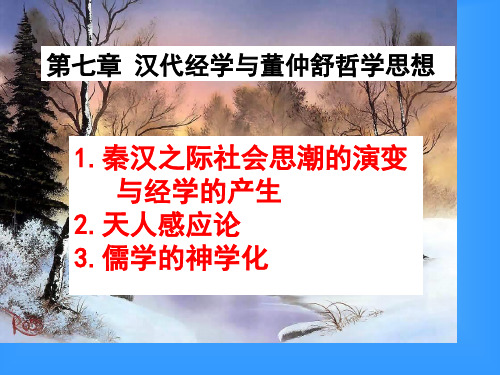 第七章 汉代经学与董仲舒哲学思想

1. 秦汉之际社会思潮的演变与经学的产生
2. 天人感应论
3. 儒学的神学化

Ross